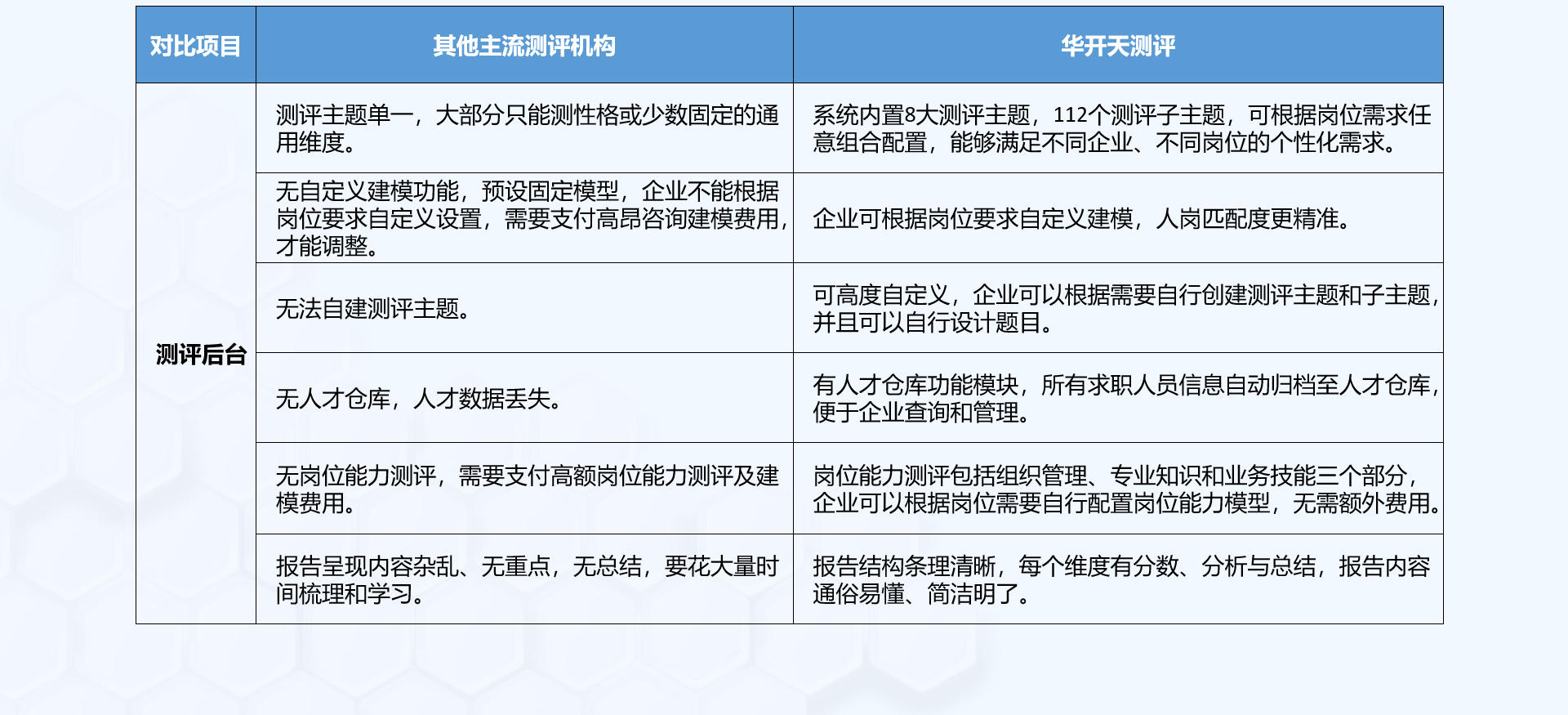 | 对比项目 | 其他主流测评机构 | 华开天测评 |
|---|---|---|
| 测评后台 | 测评主题单一，大部分只能测性格或少数固定的通用维度。 | 系统内置8大测评主题，112个测评子主题，可根据岗位需求任意组合配置，能够满足不同企业、不同岗位的个性化需求。 |
| | 无自定义建模功能，预设固定模型，企业不能根据岗位要求自定义设置，需要支付高昂咨询建模费用，才能调整。 | 企业可根据岗位要求自定义建模，人岗匹配度更精准。 |
| | 无法自建测评主题。 | 可高度自定义，企业可以根据需要自行创建测评主题和子主题，并且可以自行设计题目。 |
| | 无人才仓库，人才数据丢失。 | 有人才仓库功能模块，所有求职人员信息自动归档至人才仓库，便于企业查询和管理。 |
| | 无岗位能力测评，需要支付高额岗位能力测评及建模费用。 | 岗位能力测评包括组织管理、专业知识和业务技能三个部分，企业可以根据岗位需要自行配置岗位能力模型，无需额外费用。 |
| | 报告呈现内容杂乱、无重点，无总结，要花大量时间梳理和学习。 | 报告结构条理清晰，每个维度有分数、分析与总结，报告内容通俗易懂、简洁明了。 |